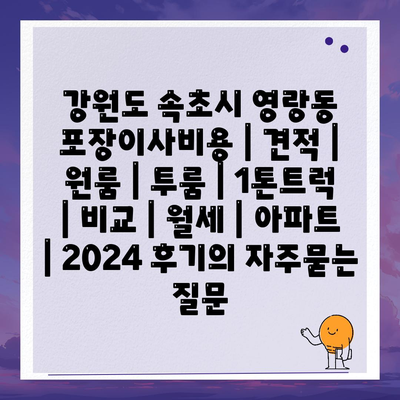 강원도 속초시 영랑동 포장이사비용 | 견적 | 원룸 | 투룸 | 1톤트럭 | 비교 | 월세 | 아파트 | 2024 후기의 자주묻는 질문